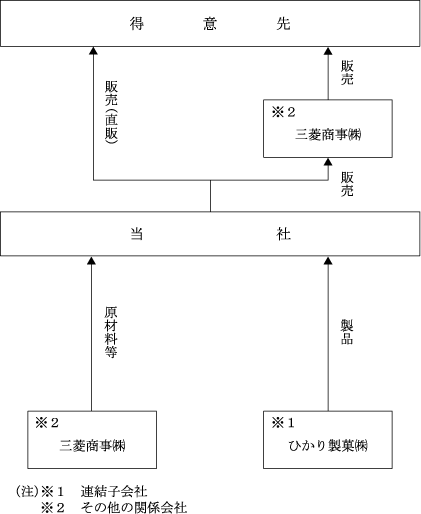 得　意　先

販売(直販)

販売

※2
三菱商事㈱

販売

当　社

原材料等

製品

※2
三菱商事㈱

※1
ひかり製菓㈱

(注)※1　連結子会社
※2　その他の関係会社